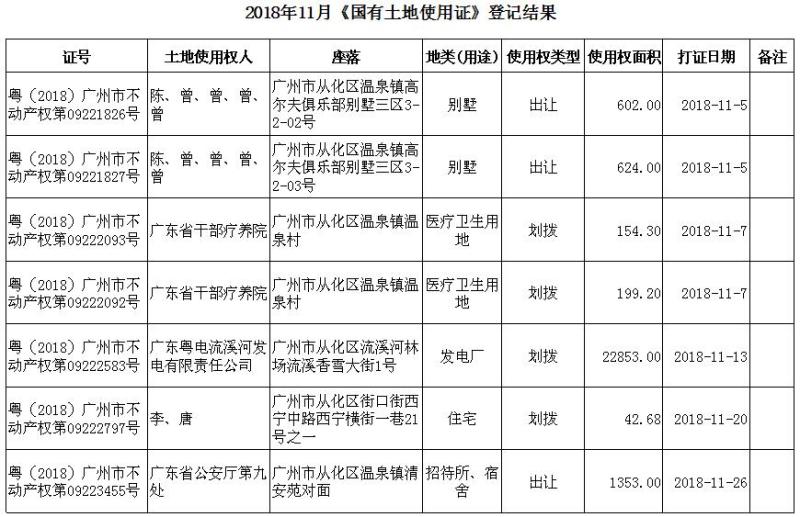 2018年11月《国有土地使用证》登记结果

| 证号 | 土地使用权人 | 座落 | 地类(用途) | 使用权类型 | 使用权面积 | 打证日期 | 备注 |
|---|---|---|---|---|---|---|---|
| 粤(2018)广州市不动产权第09221826号 | 陈、曾、曾、曾、曾 | 广州市从化区温泉镇高尔夫俱乐部别墅三区3-2-02号 | 别墅 | 出让 | 602.00 | 2018-11-5 | |
| 粤(2018)广州市不动产权第09221827号 | 陈、曾、曾、曾、曾 | 广州市从化区温泉镇高尔夫俱乐部别墅三区3-2-03号 | 别墅 | 出让 | 624.00 | 2018-11-5 | |
| 粤(2018)广州市不动产权第09222093号 | 广东省干部疗养院 | 广州市从化区温泉镇温泉村 | 医疗卫生用地 | 划拨 | 154.30 | 2018-11-7 | |
| 粤(2018)广州市不动产权第09222092号 | 广东省干部疗养院 | 广州市从化区温泉镇温泉村 | 医疗卫生用地 | 划拨 | 199.20 | 2018-11-7 | |
| 粤(2018)广州市不动产权第09222583号 | 广东粤电流溪河发电有限责任公司 | 广州市从化区流溪河林场流溪香雪大街1号 | 发电厂 | 划拨 | 22853.00 | 2018-11-13 | |
| 粤(2018)广州市不动产权第09222797号 | 李、唐 | 广州市从化区街口街西宁中路西宁横街一巷21号之一 | 住宅 | 划拨 | 42.68 | 2018-11-20 | |
| 粤(2018)广州市不动产权第09223455号 | 广东省公安厅第九处 | 广州市从化区温泉镇清安苑对面 | 招待所、宿舍 | 出让 | 1353.00 | 2018-11-26 | |